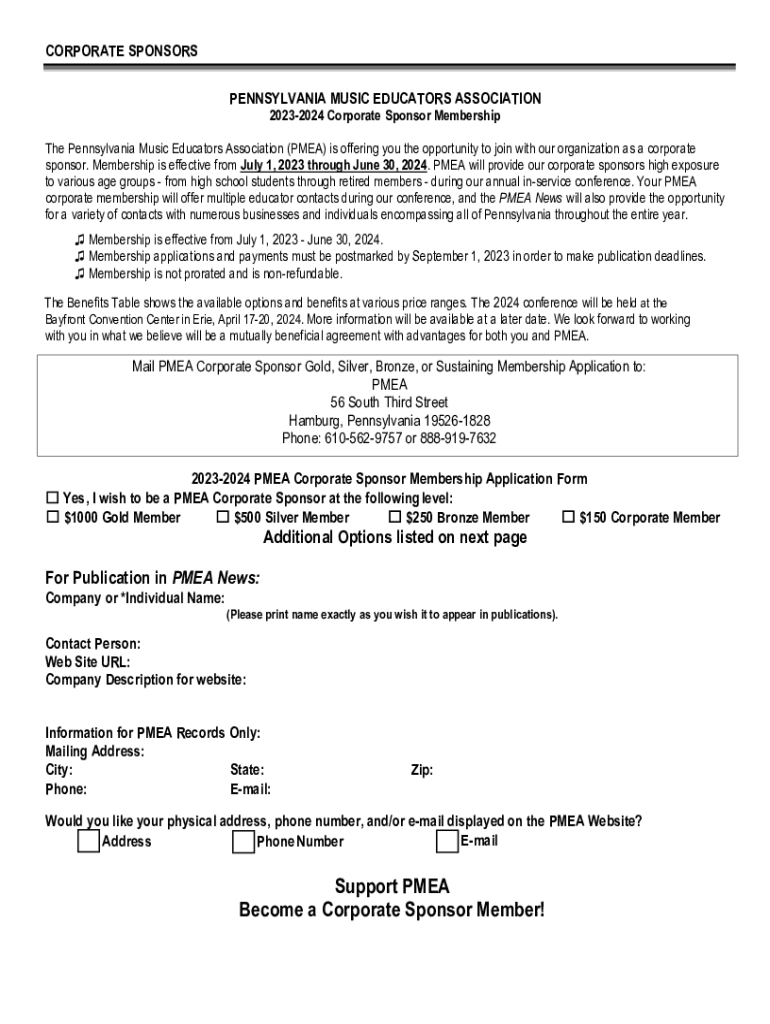 CORPORATE SPONSORS

PENNSYLVANIA MUSIC EDUCATORS ASSOCIATION
2023-2024 Corporate Sponsor Membership

The Pennsylvania Music Educators Association (PMEA) is offering you the opportunity to join with our organization as a corporate sponsor. Membership is effective from July 1, 2023 through June 30, 2024. PMEA will provide our corporate sponsors high exposure to various age groups - from high school students through retired members - during our annual in-service conference. Your PMEA corporate membership will offer multiple educator contacts during our conference, and the PMEA News will also provide the opportunity for a variety of contacts with numerous businesses and individuals encompassing all of Pennsylvania throughout the entire year.

♫ Membership is effective from July 1, 2023 - June 30, 2024.
♫ Membership applications and payments must be postmarked by September 1, 2023 in order to make publication deadlines.
♫ Membership is not prorated and is non-refundable.

The Benefits Table shows the available options and benefits at various price ranges. The 2024 conference will be held at the Bayfront Convention Center in Erie, April 17-20, 2024. More information will be available at a later date. We look forward to working with you in what we believe will be a mutually beneficial agreement with advantages for both you and PMEA.

Mail PMEA Corporate Sponsor Gold, Silver, Bronze, or Sustaining Membership Application to:
PMEA
56 South Third Street
Hamburg, Pennsylvania 19526-1828
Phone: 610-562-9757 or 888-919-7632

2023-2024 PMEA Corporate Sponsor Membership Application Form
☐ Yes, I wish to be a PMEA Corporate Sponsor at the following level:
☐ $1000 Gold Member ☐ $500 Silver Member ☐ $250 Bronze Member ☐ $150 Corporate Member
Additional Options listed on next page

For Publication in PMEA News:
Company or *Individual Name:
(Please print name exactly as you wish it to appear in publications).

Contact Person:
Web Site URL:
Company Description for website:

Information for PMEA Records Only:
Mailing Address:
City: State: Zip:
Phone: E-mail:

Would you like your physical address, phone number, and/or e-mail displayed on the PMEA Website?
Address Phone Number E-mail

Support PMEA
Become a Corporate Sponsor Member!